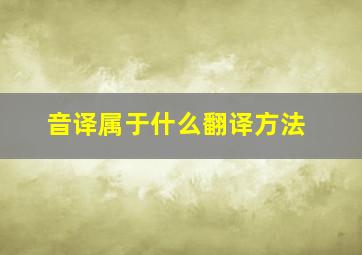 音译属于什么翻译方法